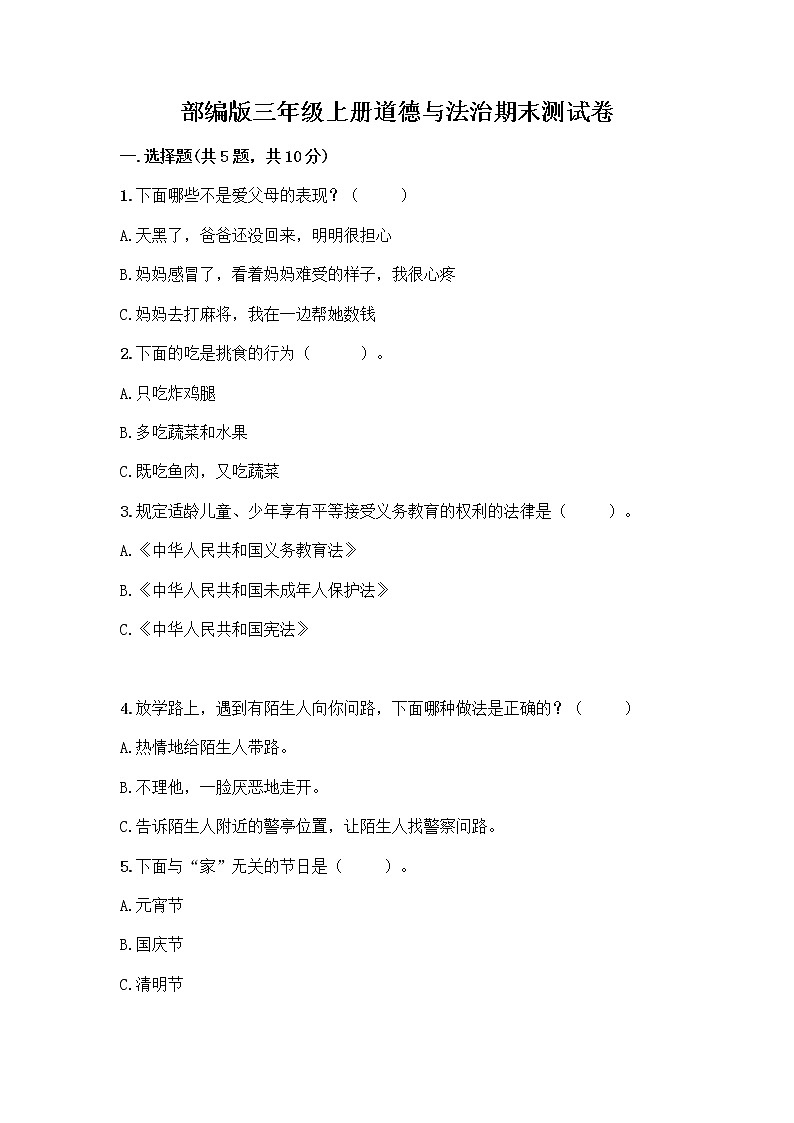 部编版三年级上册道德与法治期末测试卷

一.选择题(共5题，共10分)

1.下面哪些不是爱父母的表现？（　　）

A.天黑了，爸爸还没回来，明明很担心

B.妈妈感冒了，看着妈妈难受的样子，我很心疼

C.妈妈去打麻将，我在一边帮她数钱

2.下面的吃是挑食的行为（　　）。

A.只吃炸鸡腿

B.多吃蔬菜和水果

C.既吃鱼肉，又吃蔬菜

3.规定适龄儿童、少年享有平等接受义务教育的权利的法律是（　　）。

A.《中华人民共和国义务教育法》

B.《中华人民共和国未成年人保护法》

C.《中华人民共和国宪法》

4.放学路上，遇到有陌生人向你问路，下面哪种做法是正确的？（　　）

A.热情地给陌生人带路。

B.不理他，一脸厌恶地走开。

C.告诉陌生人附近的警亭位置，让陌生人找警察问路。

5.下面与“家”无关的节日是（　　）。

A.元宵节

B.国庆节

C.清明节